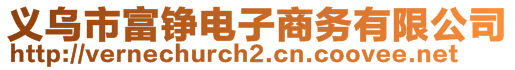 义乌市富铮电子商务有限公司
http://vernechurch2.cn.coovee.net